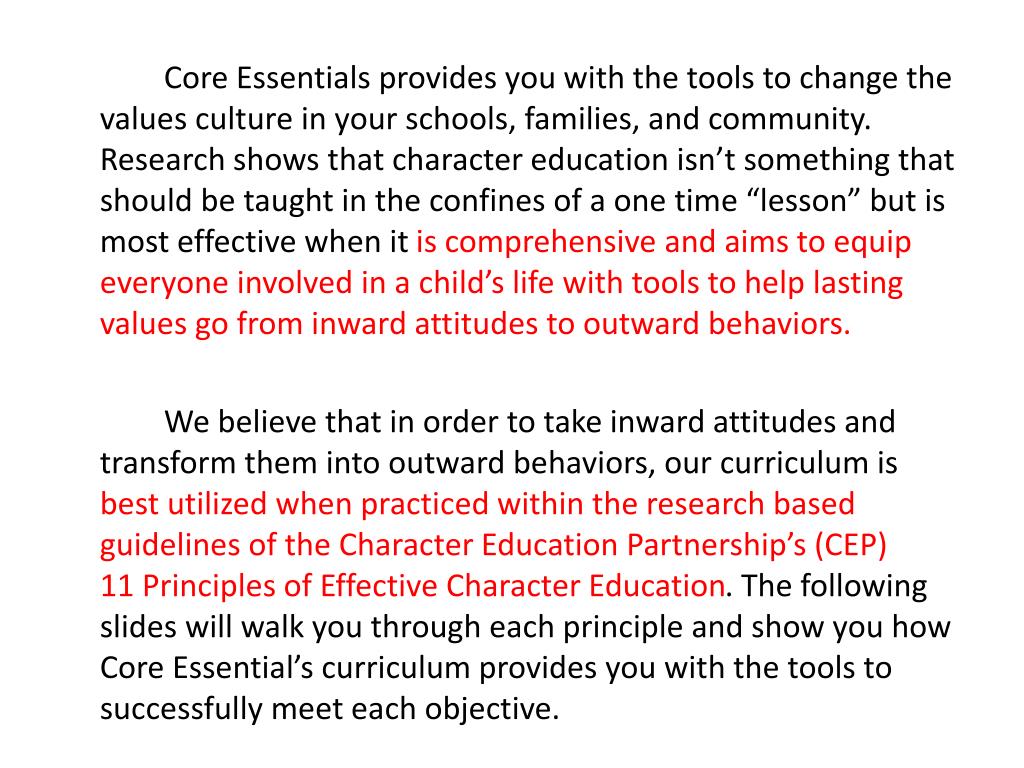 Core Essentials provides you with the tools to change the values culture in your schools, families, and community. Research shows that character education isn’t something that should be taught in the confines of a one time “lesson” but is most effective when it is comprehensive and aims to equip everyone involved in a child’s life with tools to help lasting values go from inward attitudes to outward behaviors.

We believe that in order to take inward attitudes and transform them into outward behaviors, our curriculum is best utilized when practiced within the research based guidelines of the Character Education Partnership’s (CEP) 11 Principles of Effective Character Education. The following slides will walk you through each principle and show you how Core Essential’s curriculum provides you with the tools to successfully meet each objective.